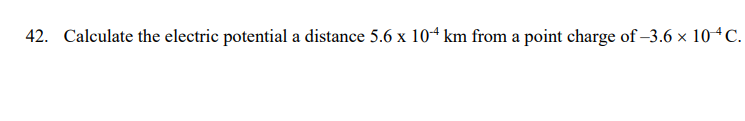 42. Calculate the electric potential a distance $5.6 \times 10^{-4}$ km from a point charge of $-3.6 \times 10^{-4}$ C.